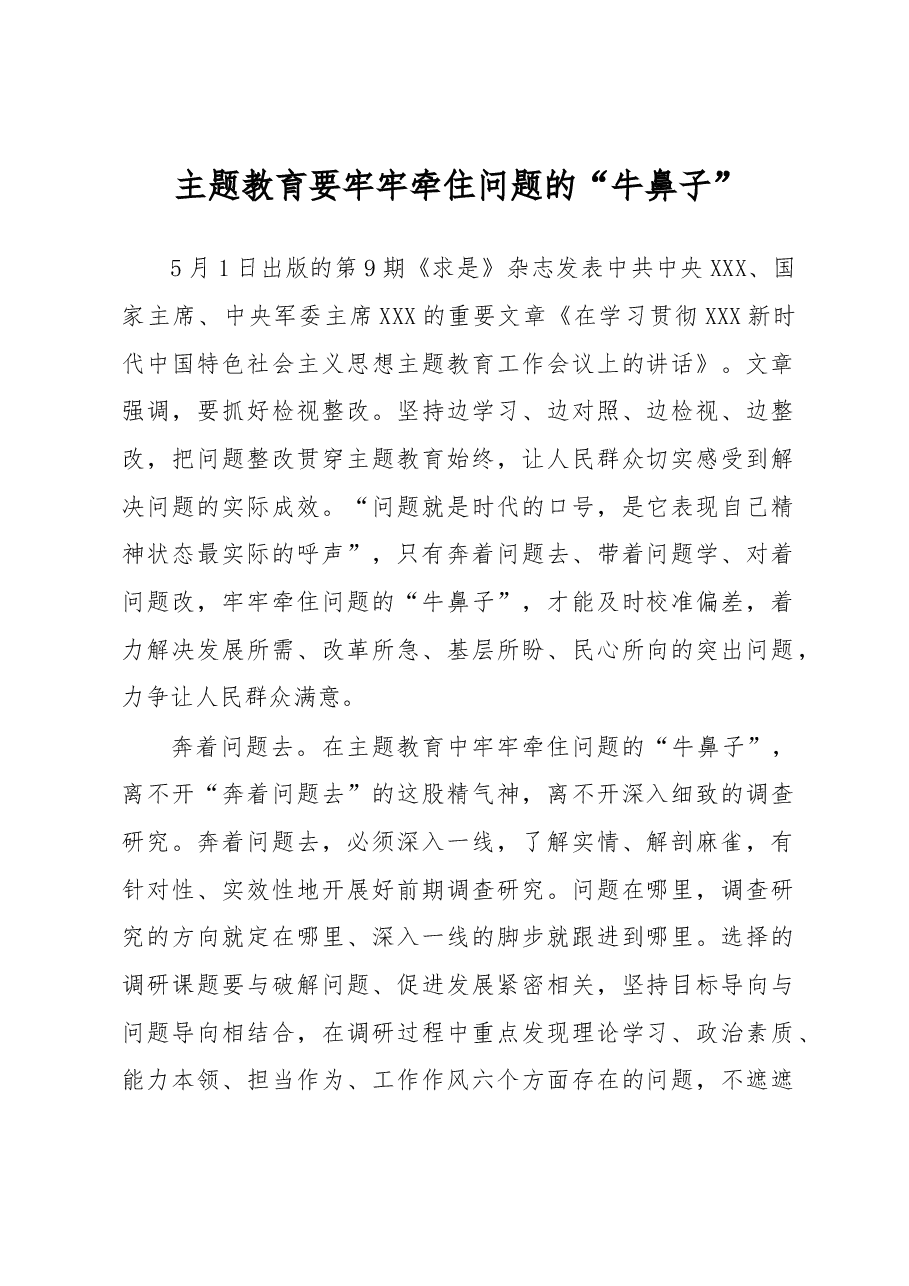 主题教育要牢牢牵住问题的“牛鼻子”

5月1日出版的第9期《求是》杂志发表中共中央XXX、国家主席、中央军委主席XXX的重要文章《在学习贯彻XXX新时代中国特色社会主义思想主题教育工作会议上的讲话》。文章强调，要抓好检视整改。坚持边学习、边对照、边检视、边整改，把问题整改贯穿主题教育始终，让人民群众切实感受到解决问题的实际成效。“问题就是时代的口号，是它表现自己精神状态最实际的呼声”，只有奔着问题去、带着问题学、对着问题改，牢牢牵住问题的“牛鼻子”，才能及时校准偏差，着力解决发展所需、改革所急、基层所盼、民心所向的突出问题，力争让人民群众满意。

奔着问题去。在主题教育中牢牢牵住问题的“牛鼻子”，离不开“奔着问题去”的这股精气神，离不开深入细致的调查研究。奔着问题去，必须深入一线，了解实情、解剖麻雀，有针对性、实效性地开展好前期调查研究。问题在哪里，调查研究的方向就定在哪里、深入一线的脚步就跟进到哪里。选择的调研课题要与破解问题、促进发展紧密相关，坚持目标导向与问题导向相结合，在调研过程中重点发现理论学习、政治素质、能力本领、担当作为、工作作风六个方面存在的问题，不遮遮